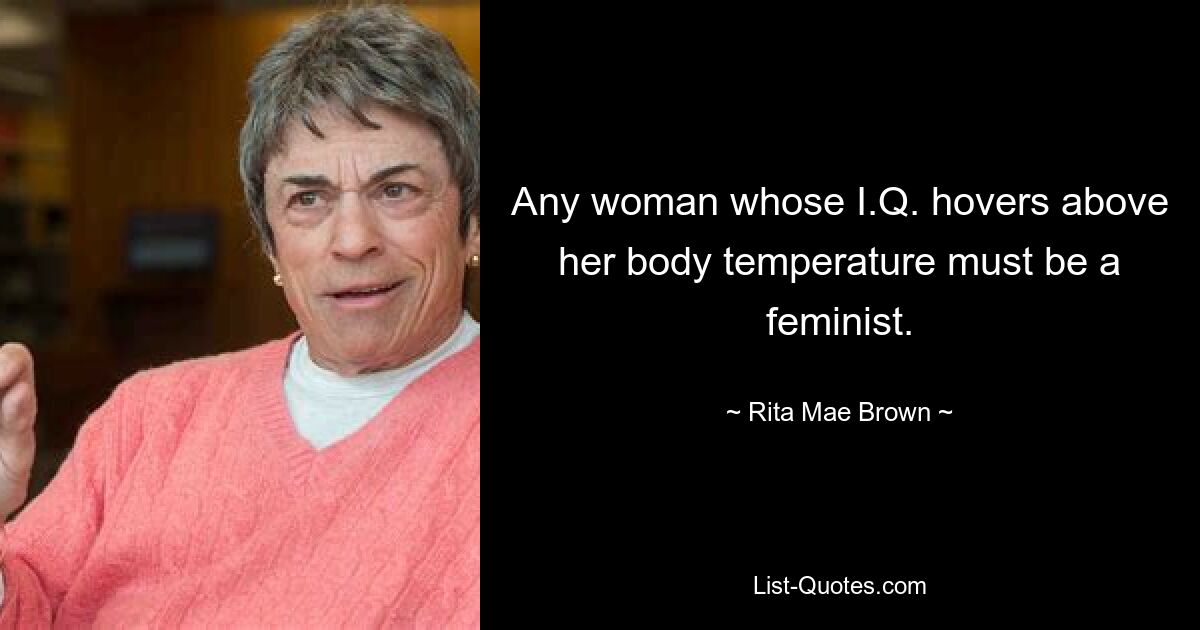 Any woman whose I.Q. hovers above her body temperature must be a feminist.

~ Rita Mae Brown ~

List-Quotes.com